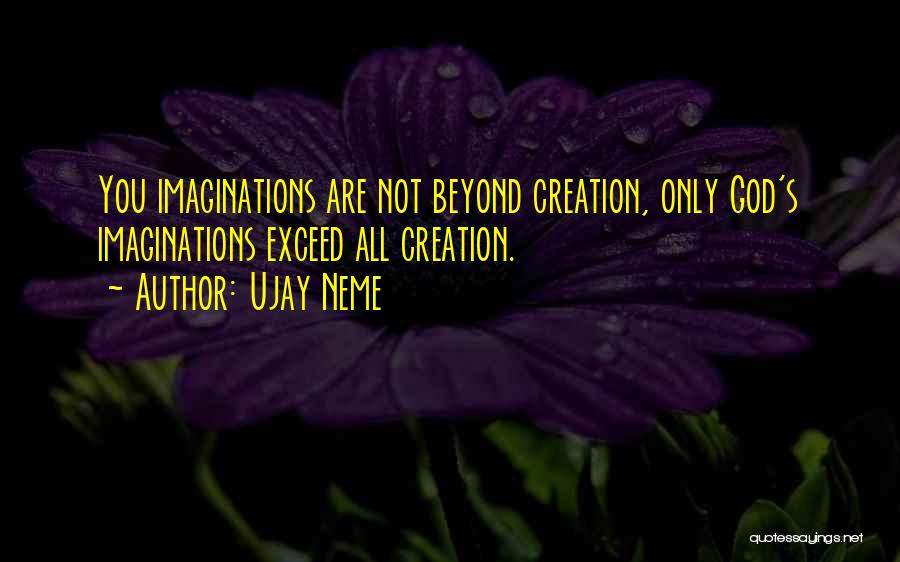 You imaginations are not beyond creation, only God's imaginations exceed all creation.
~ Author: Ujay Neme

quotessayings.net